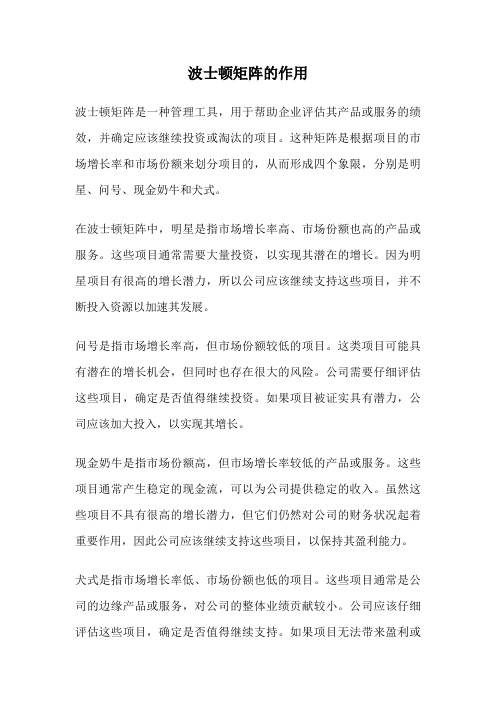 波士顿矩阵的作用

波士顿矩阵是一种管理工具，用于帮助企业评估其产品或服务的绩效，并确定应该继续投资或淘汰的项目。这种矩阵是根据项目的市场增长率和市场份额来划分项目的，从而形成四个象限，分别是明星、问号、现金奶牛和犬式。

在波士顿矩阵中，明星是指市场增长率高、市场份额也高的产品或服务。这些项目通常需要大量投资，以实现其潜在的增长。因为明星项目有很高的增长潜力，所以公司应该继续支持这些项目，并不断投入资源以加速其发展。

问号是指市场增长率高，但市场份额较低的项目。这类项目可能具有潜在的增长机会，但同时也存在很大的风险。公司需要仔细评估这些项目，确定是否值得继续投资。如果项目被证实具有潜力，公司应该加大投入，以实现其增长。

现金奶牛是指市场份额高，但市场增长率较低的产品或服务。这些项目通常产生稳定的现金流，可以为公司提供稳定的收入。虽然这些项目不具有很高的增长潜力，但它们仍然对公司的财务状况起着重要作用，因此公司应该继续支持这些项目，以保持其盈利能力。

犬式是指市场增长率低、市场份额也低的项目。这些项目通常是公司的边缘产品或服务，对公司的整体业绩贡献较小。公司应该仔细评估这些项目，确定是否值得继续支持。如果项目无法带来盈利或